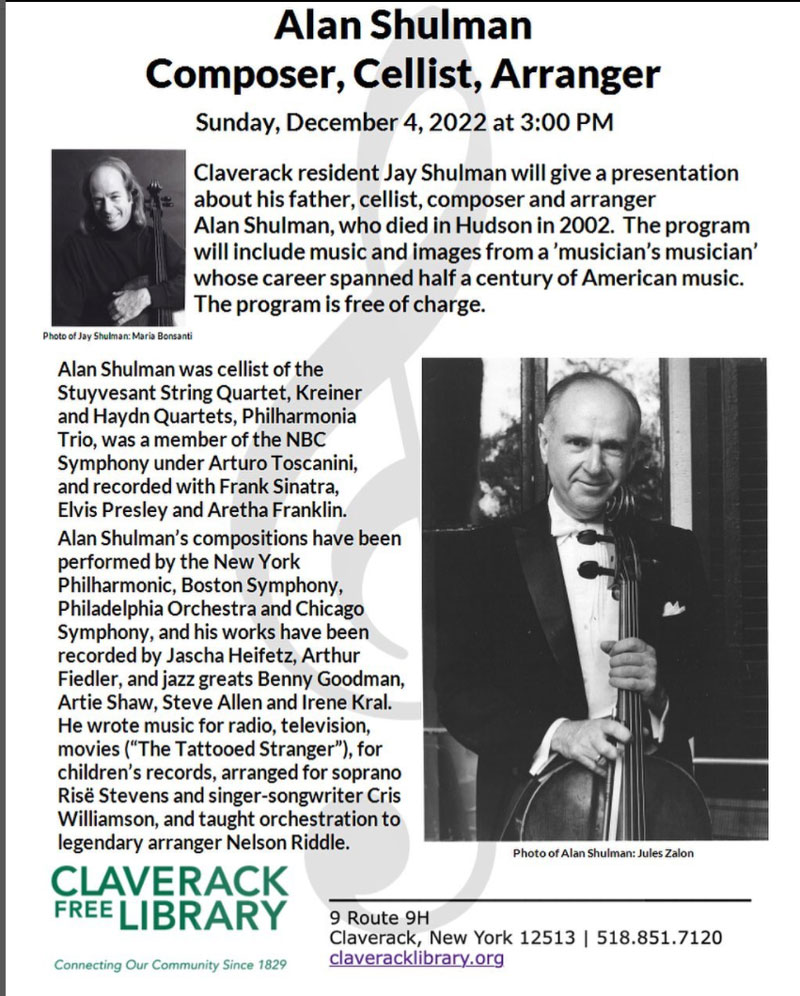 Alan Shulman
Composer, Cellist, Arranger

Sunday, December 4, 2022 at 3:00 PM

Claverack resident Jay Shulman will give a presentation about his father, cellist, composer and arranger Alan Shulman, who died in Hudson in 2002. The program will include music and images from a 'musician's musician' whose career spanned half a century of American music. The program is free of charge.

Photo of Jay Shulman: Maria Bonsanti

Alan Shulman was cellist of the Stuyvesant String Quartet, Kreiner and Haydn Quartets, Philharmonia Trio, was a member of the NBC Symphony under Arturo Toscanini, and recorded with Frank Sinatra, Elvis Presley and Aretha Franklin.

Alan Shulman's compositions have been performed by the New York Philharmonic, Boston Symphony, Philadelphia Orchestra and Chicago Symphony, and his works have been recorded by Jascha Heifetz, Arthur Fiedler, and jazz greats Benny Goodman, Artie Shaw, Steve Allen and Irene Kral. He wrote music for radio, television, movies ("The Tattooed Stranger"), for children's records, arranged for soprano Risë Stevens and singer-songwriter Cris Williamson, and taught orchestration to legendary arranger Nelson Riddle.

Photo of Alan Shulman: Jules Zalon

CLAVERACK
FREE LIBRARY
Connecting Our Community Since 1829

9 Route 9H
Claverack, New York 12513 | 518.851.7120
claveracklibrary.org